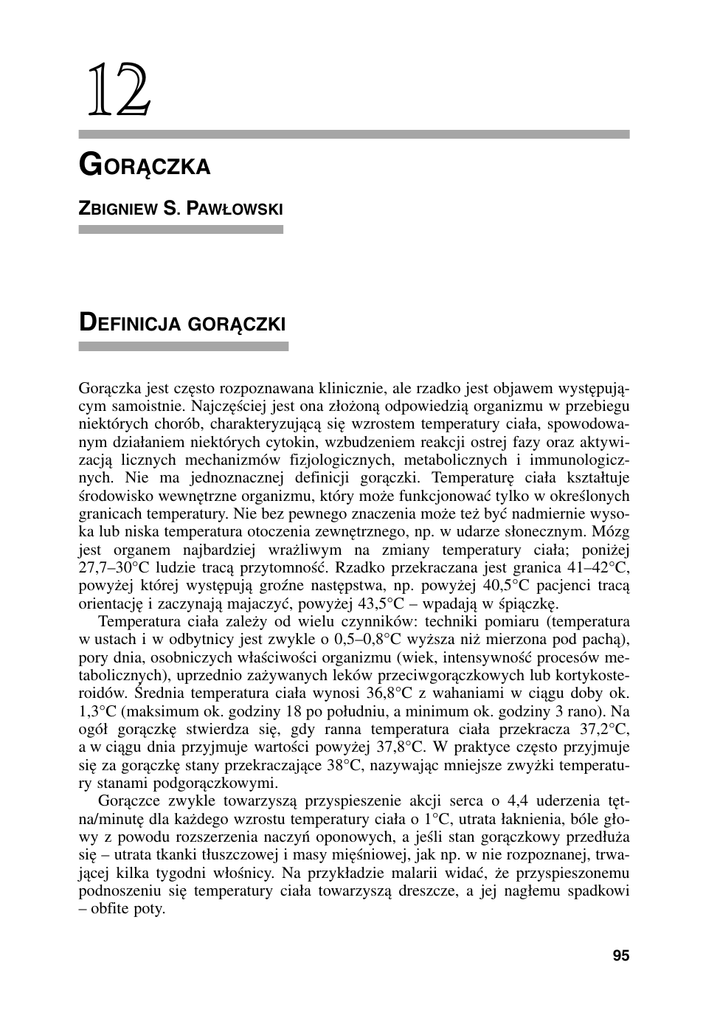 12

GORĄCZKA

ZBIGNIEW S. PAWŁOWSKI

DEFINICJA GORĄCZKI

Gorączka jest często rozpoznawana klinicznie, ale rzadko jest objawem występującym samoistnie. Najczęściej jest ona złożoną odpowiedzią organizmu w przebiegu niektórych chorób, charakteryzującą się wzrostem temperatury ciała, spowodowanym działaniem niektórych cytokin, wzbudzeniem reakcji ostrej fazy oraz aktywizacją licznych mechanizmów fizjologicznych, metabolicznych i immunologicznych. Nie ma jednoznacznej definicji gorączki. Temperaturę ciała kształtuje środowisko wewnętrzne organizmu, który może funkcjonować tylko w określonych granicach temperatury. Nie bez pewnego znaczenia może też być nadmiernie wysoka lub niska temperatura otoczenia zewnętrznego, np. w udarze słonecznym. Mózg jest organem najbardziej wrażliwym na zmiany temperatury ciała; poniżej 27,7–30°C ludzie tracą przytomność. Rzadko przekraczana jest granica 41–42°C, powyżej której występują groźne następstwa, np. powyżej 40,5°C pacjenci tracą orientację i zaczynają majaczyć, powyżej 43,5°C – wpadają w śpiączkę.

Temperatura ciała zależy od wielu czynników: techniki pomiaru (temperatura w ustach i w odbytnicy jest zwykle o 0,5–0,8°C wyższa niż mierzona pod pachą), pory dnia, osobniczych właściwości organizmu (wiek, intensywność procesów metabolicznych), uprzednio zażywanych leków przeciwgorączkowych lub kortykosteroidów. Średnia temperatura ciała wynosi 36,8°C z wahaniami w ciągu doby ok. 1,3°C (maksimum ok. godziny 18 po południu, a minimum ok. godziny 3 rano). Na ogół gorączkę stwierdza się, gdy ranna temperatura ciała przekracza 37,2°C, a w ciągu dnia przyjmuje wartości powyżej 37,8°C. W praktyce często przyjmuje się za gorączkę stany przekraczające 38°C, nazywając mniejsze zwyżki temperatury stanami podgorączkowymi.

Gorączce zwykle towarzyszą przyspieszenie akcji serca o 4,4 uderzenia tętna/minutę dla każdego wzrostu temperatury ciała o 1°C, utrata łaknienia, bóle głowy z powodu rozszerzenia naczyń oponowych, a jeśli stan gorączkowy przedłuża się – utrata tkanki tłuszczowej i masy mięśniowej, jak np. w nie rozpoznanej, trwającej kilka tygodni włośnicy. Na przykładzie malarii widać, że przyspieszonemu podnoszeniu się temperatury ciała towarzyszą dreszcze, a jej nagłemu spadkowi – obfite poty.

95